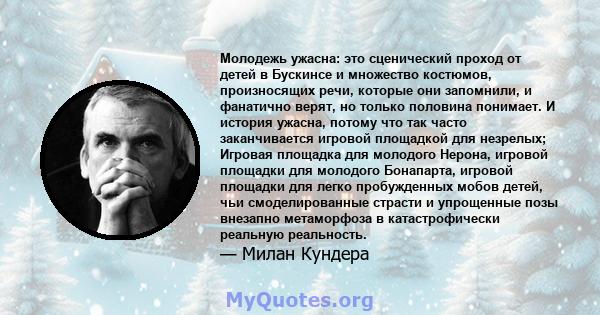 Молодежь ужасна: это сценический проход от детей в Бускинсе и множество костюмов, произносящих речи, которые они запомнили, и фанатично верят, но только половина понимает. И история ужасна, потому что так часто заканчивается игровой площадкой для незрелых; Игровая площадка для молодого Нерона, игровой площадки для молодого Бонапарта, игровой площадки для легко пробужденных мобов детей, чьи смоделированные страсти и упрощенные позы внезапно метаморфоза в катастрофически реальную реальность.

— Милан Кундера

MyQuotes.org